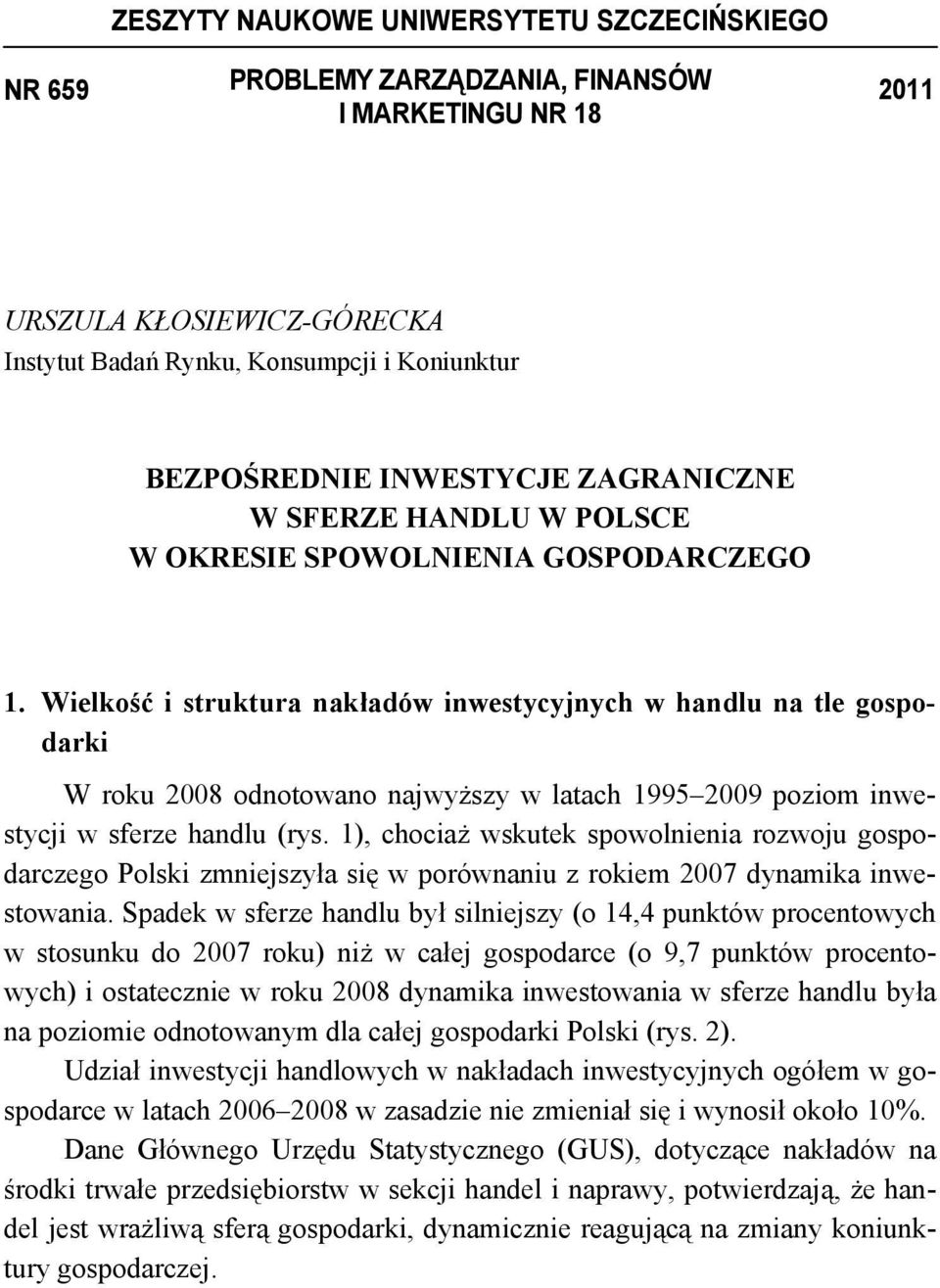 ZESZYTY NAUKOWE UNIWERSYTETU SZCZECIŃSKIEGO

NR 659

PROBLEMY ZARZĄDZANIA, FINANSÓW I MARKETINGU NR 18

2011

URSZULA KŁOSIEWICZ-GÓRECKA
Instytut Badań Rynku, Konsumpcji i Koniunktur

BEZPOŚREDNIE INWESTYCJE ZAGRANICZNE W SFERZE HANDLU W POLSCE W OKRESIE SPOWOLNIENIA GOSPODARCZEGO

1. Wielkość i struktura nakładów inwestycyjnych w handlu na tle gospodarki

W roku 2008 odnotowano najwyższy w latach 1995–2009 poziom inwestycji w sferze handlu (rys. 1), chociaż wskutek spowolnienia rozwoju gospodarczego Polski zmniejszyła się w porównaniu z rokiem 2007 dynamika inwestowania. Spadek w sferze handlu był silniejszy (o 14,4 punktów procentowych w stosunku do 2007 roku) niż w całej gospodarce (o 9,7 punktów procentowych) i ostatecznie w roku 2008 dynamika inwestowania w sferze handlu była na poziomie odnotowanym dla całej gospodarki Polski (rys. 2).

Udział inwestycji handlowych w nakładach inwestycyjnych ogółem w gospodarce w latach 2006–2008 w zasadzie nie zmieniał się i wynosił około 10%.

Dane Głównego Urzędu Statystycznego (GUS), dotyczące nakładów na środki trwałe przedsiębiorstw w sekcji handel i naprawy, potwierdzają, że handel jest wrażliwą sferą gospodarki, dynamicznie reagującą na zmiany koniunktury gospodarczej.